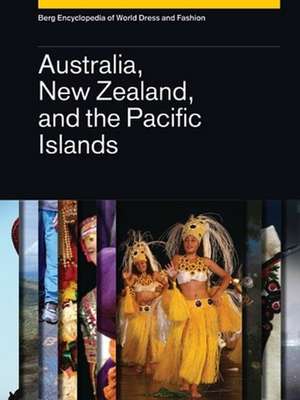 Berg Encyclopedia of World Dress and Fashion

Australia, New Zealand, and the Pacific Islands